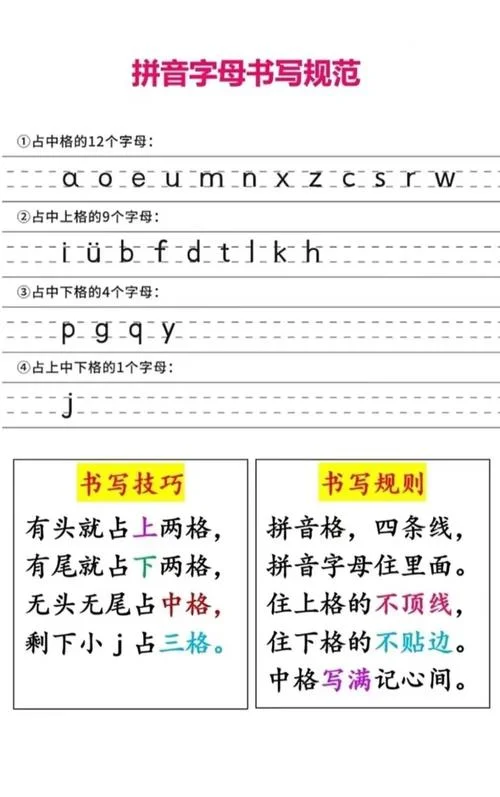 拼音字母书写规范

①占中格的12个字母：

ɑ o e u m n x z c s r w

②占中上格的9个字母：

i ü b f d t l k h

③占中下格的4个字母：

p g q y

④占上中下格的1个字母：

j

书写技巧

有头就占上两格，
有尾就占下两格，
无头无尾占中格，
剩下小 j 占三格。

书写规则

拼音格，四条线，
拼音字母住里面。
住上格的不顶线，
住下格的不贴边。
中格写满记心间。